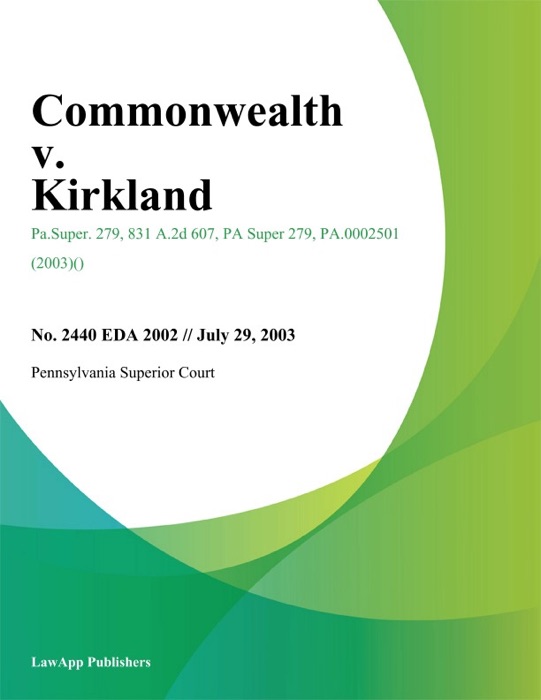 Commonwealth v. Kirkland

Pa.Super. 279, 831 A.2d 607, PA Super 279, PA.0002501 (2003)()

No. 2440 EDA 2002 // July 29, 2003

Pennsylvania Superior Court

LawApp Publishers